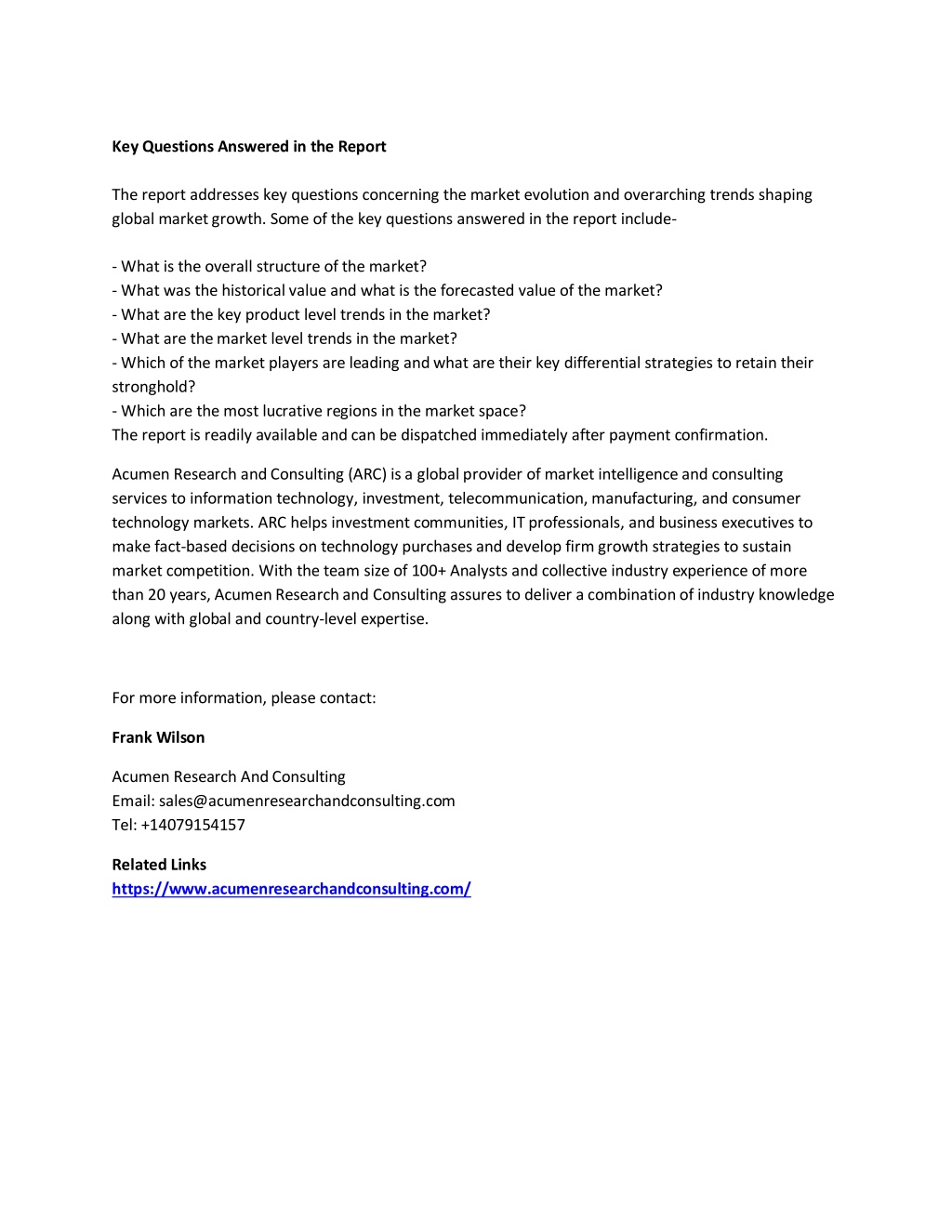 Key Questions Answered in the Report

The report addresses key questions concerning the market evolution and overarching trends shaping global market growth. Some of the key questions answered in the report include-

- What is the overall structure of the market?
- What was the historical value and what is the forecasted value of the market?
- What are the key product level trends in the market?
- What are the market level trends in the market?
- Which of the market players are leading and what are their key differential strategies to retain their stronghold?
- Which are the most lucrative regions in the market space?
The report is readily available and can be dispatched immediately after payment confirmation.

Acumen Research and Consulting (ARC) is a global provider of market intelligence and consulting services to information technology, investment, telecommunication, manufacturing, and consumer technology markets. ARC helps investment communities, IT professionals, and business executives to make fact-based decisions on technology purchases and develop firm growth strategies to sustain market competition. With the team size of 100+ Analysts and collective industry experience of more than 20 years, Acumen Research and Consulting assures to deliver a combination of industry knowledge along with global and country-level expertise.

For more information, please contact:

Frank Wilson

Acumen Research And Consulting
Email: sales@acumenresearchandconsulting.com
Tel: +14079154157

Related Links
https://www.acumenresearchandconsulting.com/